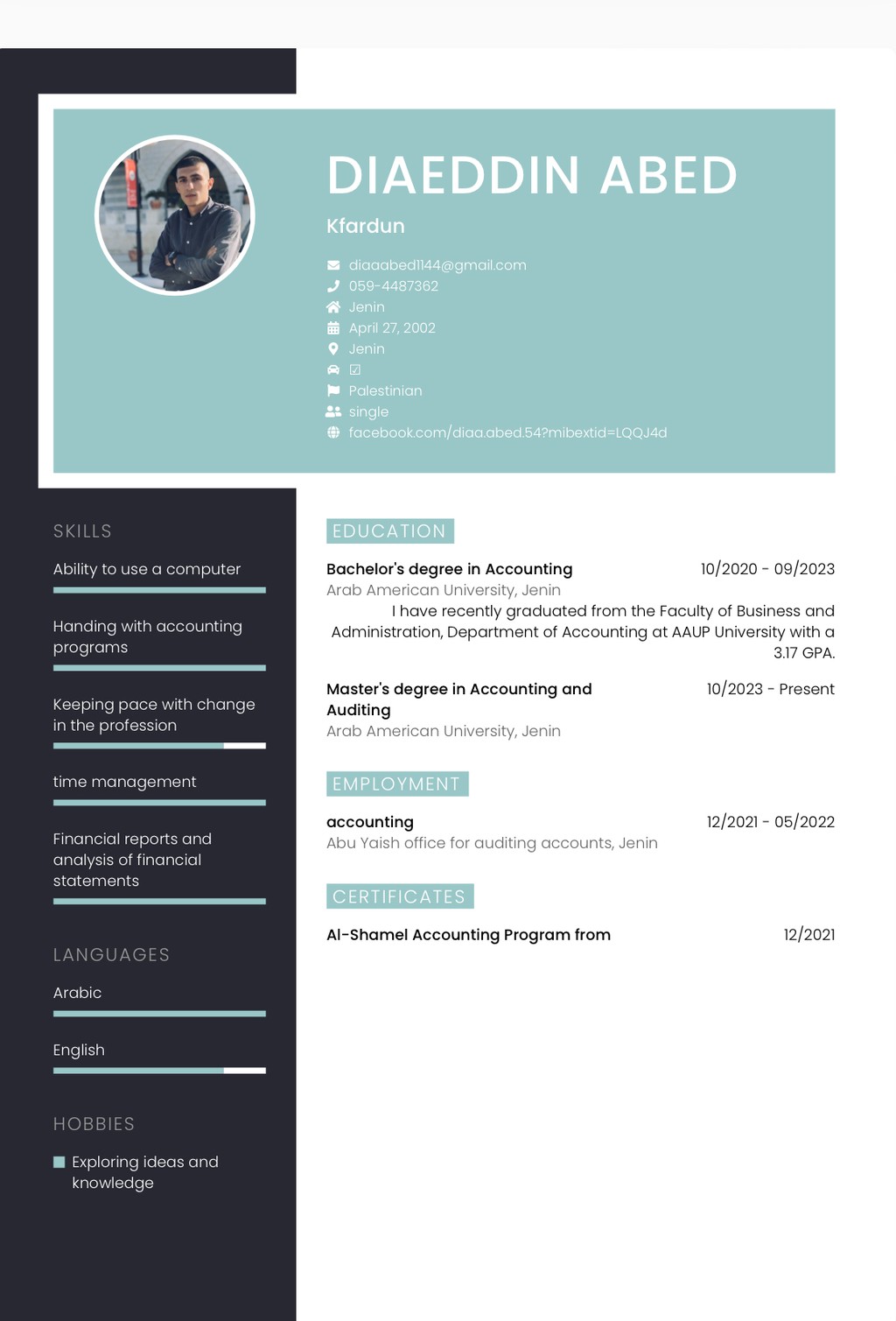 DIAEDDIN ABED

Kfardun

diaaabed1144@gmail.com
059-4487362
Jenin
April 27, 2002
Jenin
☑
Palestinian
single
facebook.com/diaa.abed.54?mibextid=LQQJ4d

SKILLS

Ability to use a computer

Handing with accounting programs

Keeping pace with change in the profession

time management

Financial reports and analysis of financial statements

LANGUAGES

Arabic

English

HOBBIES

Exploring ideas and knowledge

EDUCATION

Bachelor's degree in Accounting 10/2020 - 09/2023
Arab American University, Jenin
I have recently graduated from the Faculty of Business and Administration, Department of Accounting at AAUP University with a 3.17 GPA.

Master's degree in Accounting and Auditing 10/2023 - Present
Arab American University, Jenin

EMPLOYMENT

accounting 12/2021 - 05/2022
Abu Yaish office for auditing accounts, Jenin

CERTIFICATES

Al-Shamel Accounting Program from 12/2021